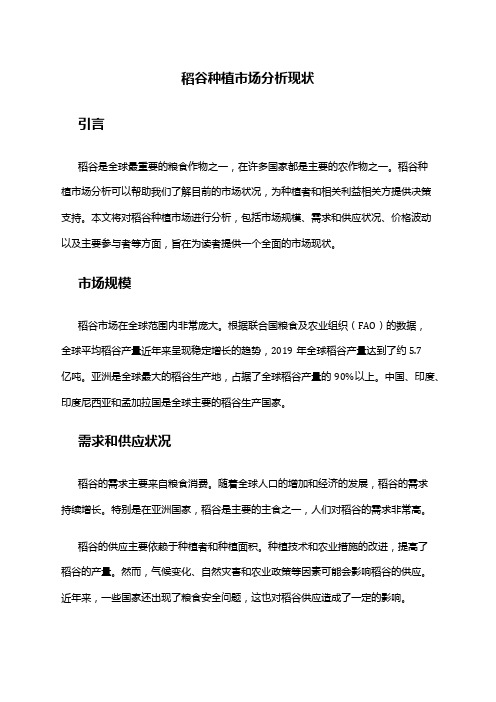 稻谷种植市场分析现状

引言

稻谷是全球最重要的粮食作物之一，在许多国家都是主要的农作物之一。稻谷种植市场分析可以帮助我们了解目前的市场状况，为种植者和相关利益相关方提供决策支持。本文将对稻谷种植市场进行分析，包括市场规模、需求和供应状况、价格波动以及主要参与者等方面，旨在为读者提供一个全面的市场现状。

市场规模

稻谷市场在全球范围内非常庞大。根据联合国粮食及农业组织（FAO）的数据，全球平均稻谷产量近年来呈现稳定增长的趋势，2019 年全球稻谷产量达到了约 5.7 亿吨。亚洲是全球最大的稻谷生产地，占据了全球稻谷产量的 90%以上。中国、印度、印度尼西亚和孟加拉国是全球主要的稻谷生产国家。

需求和供应状况

稻谷的需求主要来自粮食消费。随着全球人口的增加和经济的发展，稻谷的需求持续增长。特别是在亚洲国家，稻谷是主要的主食之一，人们对稻谷的需求非常高。

稻谷的供应主要依赖于种植者和种植面积。种植技术和农业措施的改进，提高了稻谷的产量。然而，气候变化、自然灾害和农业政策等因素可能会影响稻谷的供应。近年来，一些国家还出现了粮食安全问题，这也对稻谷供应造成了一定的影响。